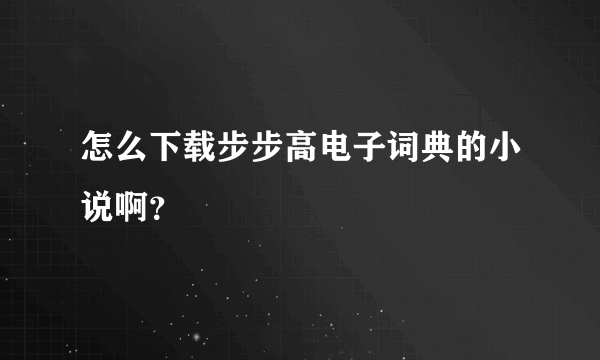 怎么下载步步高电子词典的小说啊?